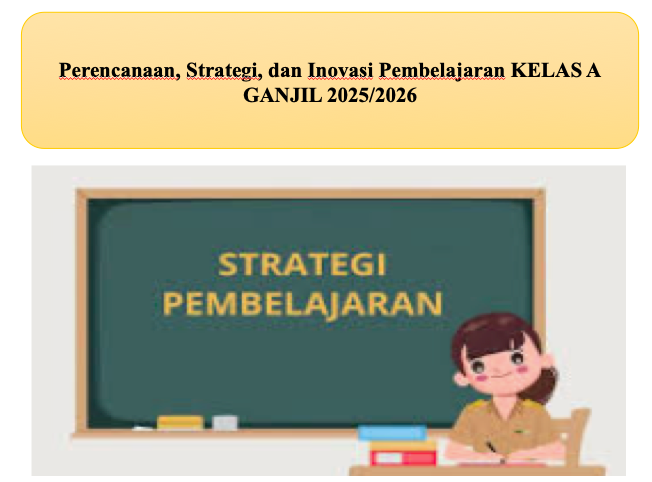 Perencanaan, Strategi, dan Inovasi Pembelajaran KELAS A GANJIL 2025/2026

STRATEGI PEMBELAJARAN